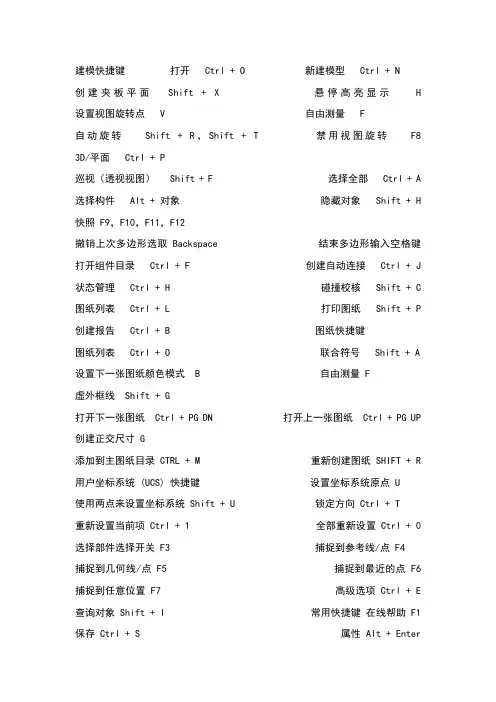 建模快捷键　　打开　Ctrl + O　　新建模型　Ctrl + N

创建夹板平面　Shift + X　　悬停高亮显示　H

设置视图旋转点　V　　自由测量　F

自动旋转　Shift + R, Shift + T　　禁用视图旋转　F8

3D/平面　Ctrl + P

巡视（透视视图）　Shift + F　　选择全部　Ctrl + A

选择构件　Alt + 对象　　隐藏对象　Shift + H

快照 F9, F10, F11, F12

撤销上次多边形选取 Backspace　　结束多边形输入空格键

打开组件目录　Ctrl + F　　创建自动连接　Ctrl + J

状态管理　Ctrl + H　　碰撞校核　Shift + C

图纸列表　Ctrl + L　　打印图纸　Shift + P

创建报告　Ctrl + B　　图纸快捷键

图纸列表　Ctrl + O　　联合符号　Shift + A

设置下一张图纸颜色模式　B　　自由测量 F

虚外框线　Shift + G

打开下一张图纸　Ctrl + PG DN　　打开上一张图纸　Ctrl + PG UP

创建正交尺寸 G

添加到主图纸目录 CTRL + M　　重新创建图纸 SHIFT + R

用户坐标系统（UCS）快捷键　　设置坐标系统原点 U

使用两点来设置坐标系统 Shift + U　　锁定方向 Ctrl + T

重新设置当前项 Ctrl + 1　　全部重新设置 Ctrl + 0

选择部件选择开关 F3　　捕捉到参考线/点 F4

捕捉到几何线/点 F5　　捕捉到最近的点 F6

捕捉到任意位置 F7　　高级选项 Ctrl + E

查询对象 Shift + I　　常用快捷键 在线帮助 F1

保存 Ctrl + S　　属性 Alt + Enter